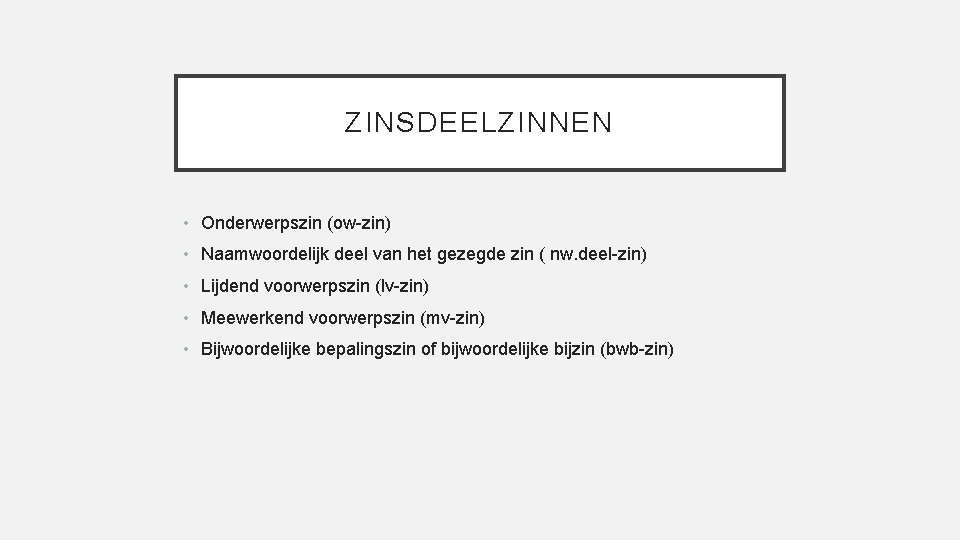 ZINSDEELZINNEN

• Onderwerpszin (ow-zin)
• Naamwoordelijk deel van het gezegde zin ( nw.deel-zin)
• Lijdend voorwerpszin (lv-zin)
• Meewerkend voorwerpszin (mv-zin)
• Bijwoordelijke bepalingszin of bijwoordelijke bijzin (bwb-zin)